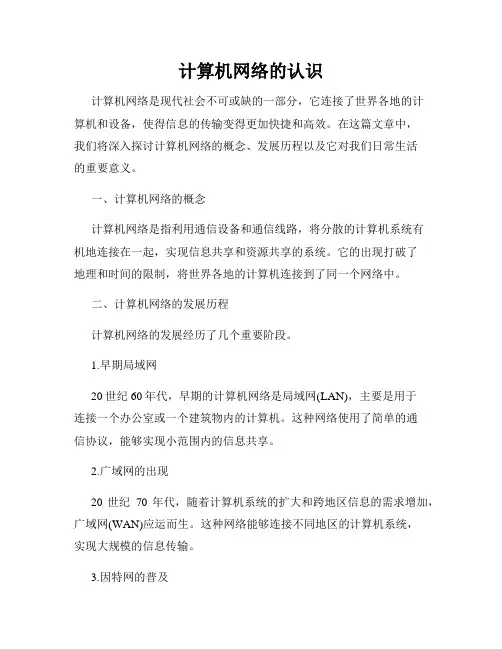 计算机网络的认识

计算机网络是现代社会不可或缺的一部分，它连接了世界各地的计算机和设备，使得信息的传输变得更加快捷和高效。在这篇文章中，我们将深入探讨计算机网络的概念、发展历程以及它对我们日常生活的重要意义。

一、计算机网络的概念

计算机网络是指利用通信设备和通信线路，将分散的计算机系统有机地连接在一起，实现信息共享和资源共享的系统。它的出现打破了地理和时间的限制，将世界各地的计算机连接到了同一个网络中。

二、计算机网络的发展历程

计算机网络的发展经历了几个重要阶段。

1.早期局域网

20 世纪 60 年代，早期的计算机网络是局域网(LAN)，主要是用于连接一个办公室或一个建筑物内的计算机。这种网络使用了简单的通信协议，能够实现小范围内的信息共享。

2.广域网的出现

20 世纪 70 年代，随着计算机系统的扩大和跨地区信息的需求增加，广域网(WAN)应运而生。这种网络能够连接不同地区的计算机系统，实现大规模的信息传输。

3.因特网的普及